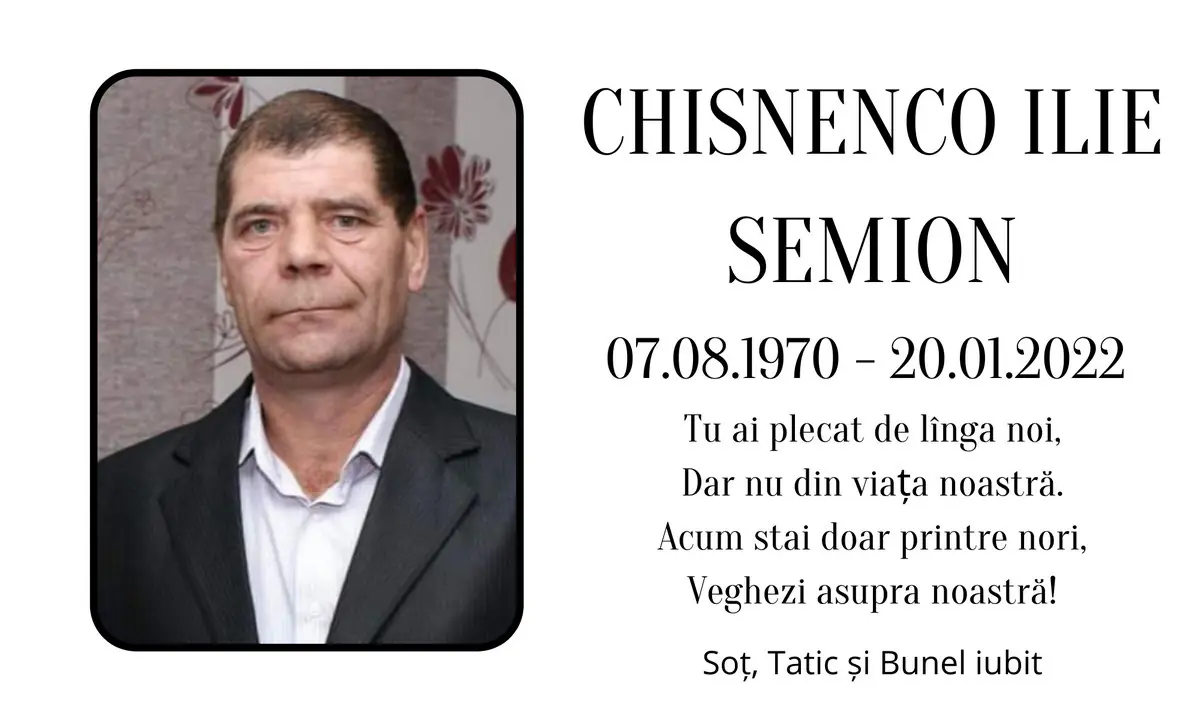 CHISNENCO ILIE
SEMION

07.08.1970 - 20.01.2022

Tu ai plecat de lînga noi,
Dar nu din viața noastră.
Acum stai doar printre nori,
Veghezi asupra noastră!

Soț, Tatic și Bunel iubit